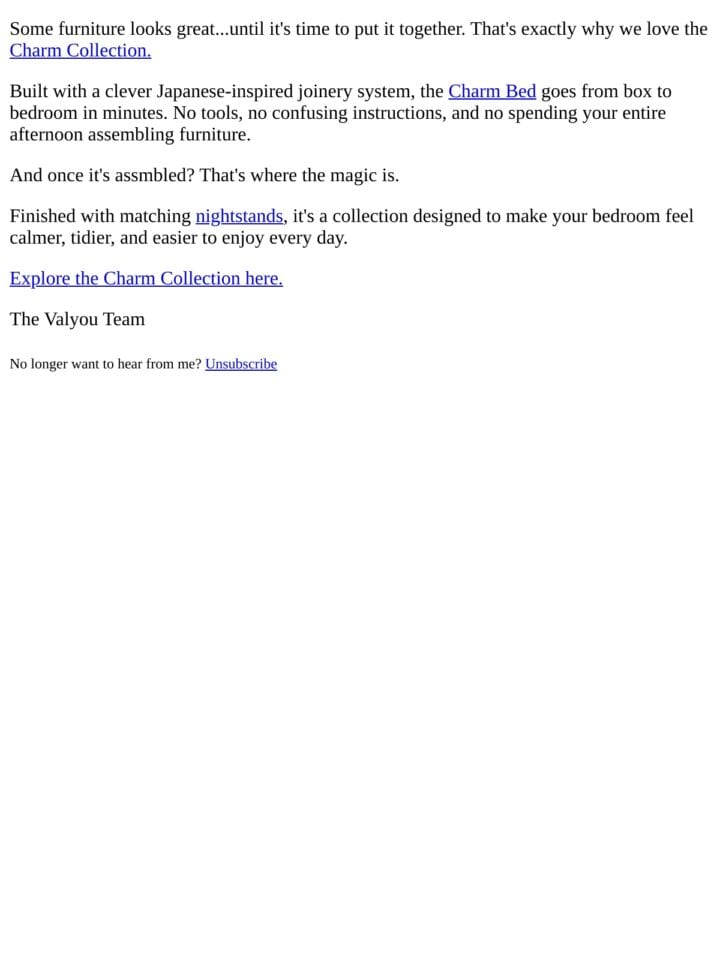 Some furniture looks great...until it's time to put it together. That's exactly why we love the Charm Collection.

Built with a clever Japanese-inspired joinery system, the Charm Bed goes from box to bedroom in minutes. No tools, no confusing instructions, and no spending your entire afternoon assembling furniture.

And once it's assmbled? That's where the magic is.

Finished with matching nightstands, it's a collection designed to make your bedroom feel calmer, tidier, and easier to enjoy every day.

Explore the Charm Collection here.

The Valyou Team

No longer want to hear from me? Unsubscribe